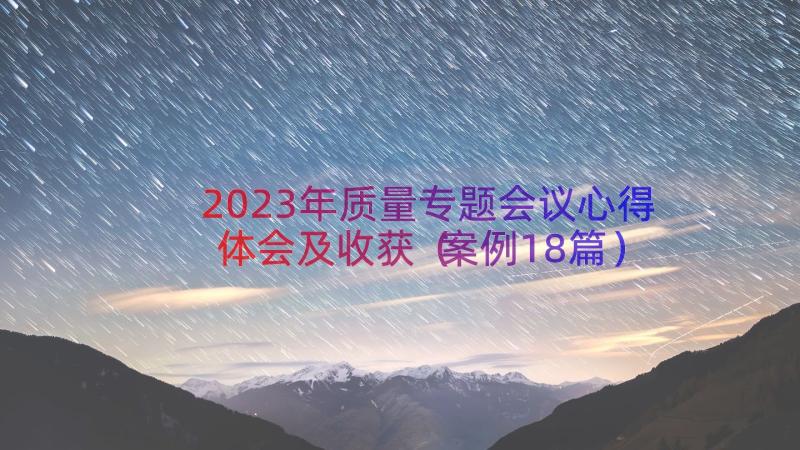 2023年质量专题会议心得体会及收获（案例18篇）